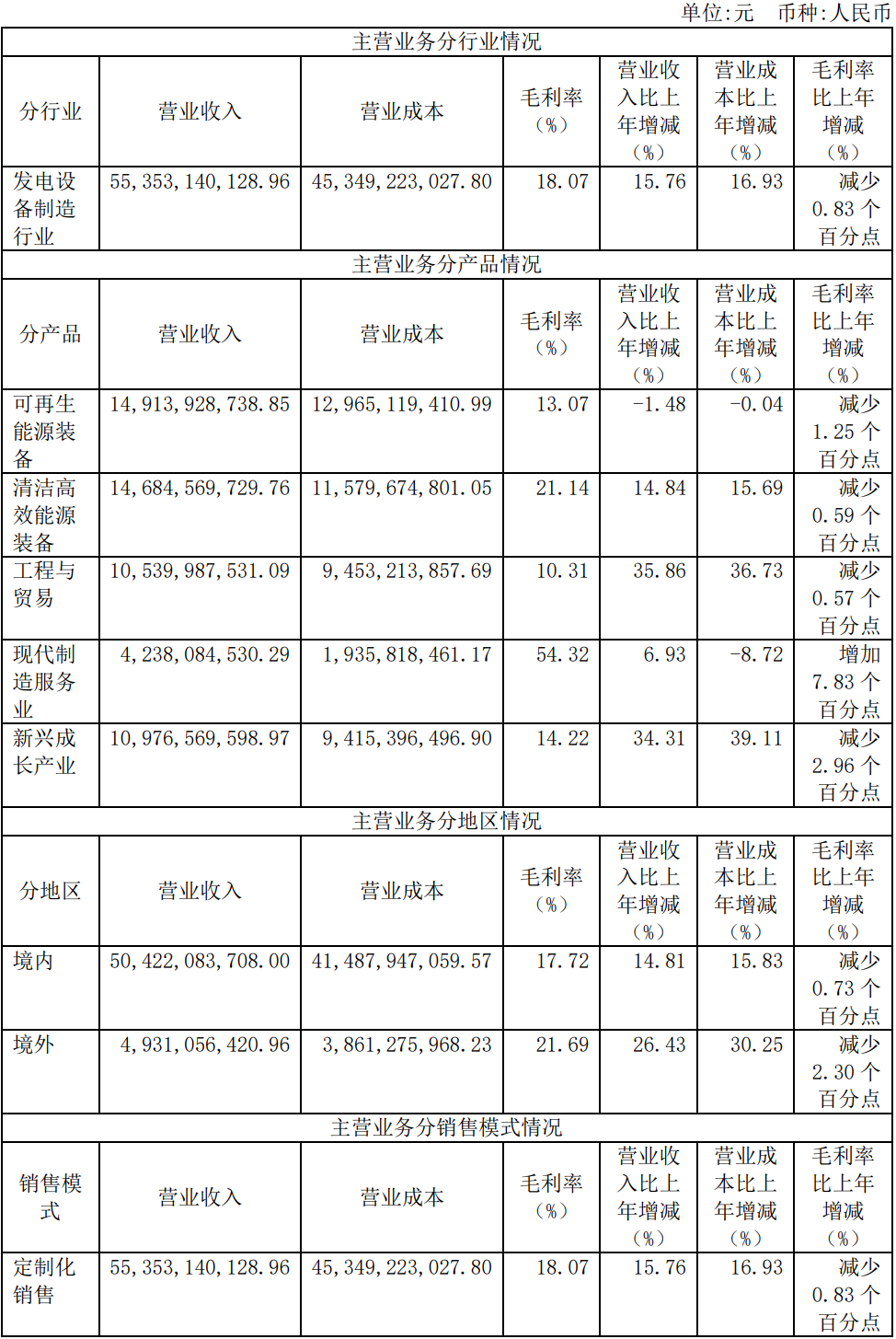 单位:元　币种:人民币

| 主营业务分行业情况 | | | | | | |
|---|---|---|---|---|---|---|
| 分行业 | 营业收入 | 营业成本 | 毛利率（%） | 营业收入比上年增减（%） | 营业成本比上年增减（%） | 毛利率比上年增减（%） |
| 发电设备制造行业 | 55,353,140,128.96 | 45,349,223,027.80 | 18.07 | 15.76 | 16.93 | 减少 0.83 个百分点 |
| 主营业务分产品情况 | | | | | | |
| 分产品 | 营业收入 | 营业成本 | 毛利率（%） | 营业收入比上年增减（%） | 营业成本比上年增减（%） | 毛利率比上年增减（%） |
| 可再生能源装备 | 14,913,928,738.85 | 12,965,119,410.99 | 13.07 | -1.48 | -0.04 | 减少 1.25 个百分点 |
| 清洁高效能源装备 | 14,684,569,729.76 | 11,579,674,801.05 | 21.14 | 14.84 | 15.69 | 减少 0.59 个百分点 |
| 工程与贸易 | 10,539,987,531.09 | 9,453,213,857.69 | 10.31 | 35.86 | 36.73 | 减少 0.57 个百分点 |
| 现代制造服务业 | 4,238,084,530.29 | 1,935,818,461.17 | 54.32 | 6.93 | -8.72 | 增加 7.83 个百分点 |
| 新兴成长产业 | 10,976,569,598.97 | 9,415,396,496.90 | 14.22 | 34.31 | 39.11 | 减少 2.96 个百分点 |
| 主营业务分地区情况 | | | | | | |
| 分地区 | 营业收入 | 营业成本 | 毛利率（%） | 营业收入比上年增减（%） | 营业成本比上年增减（%） | 毛利率比上年增减（%） |
| 境内 | 50,422,083,708.00 | 41,487,947,059.57 | 17.72 | 14.81 | 15.83 | 减少 0.73 个百分点 |
| 境外 | 4,931,056,420.96 | 3,861,275,968.23 | 21.69 | 26.43 | 30.25 | 减少 2.30 个百分点 |
| 主营业务分销售模式情况 | | | | | | |
| 销售模式 | 营业收入 | 营业成本 | 毛利率（%） | 营业收入比上年增减（%） | 营业成本比上年增减（%） | 毛利率比上年增减（%） |
| 定制化销售 | 55,353,140,128.96 | 45,349,223,027.80 | 18.07 | 15.76 | 16.93 | 减少 0.83 个百分点 |